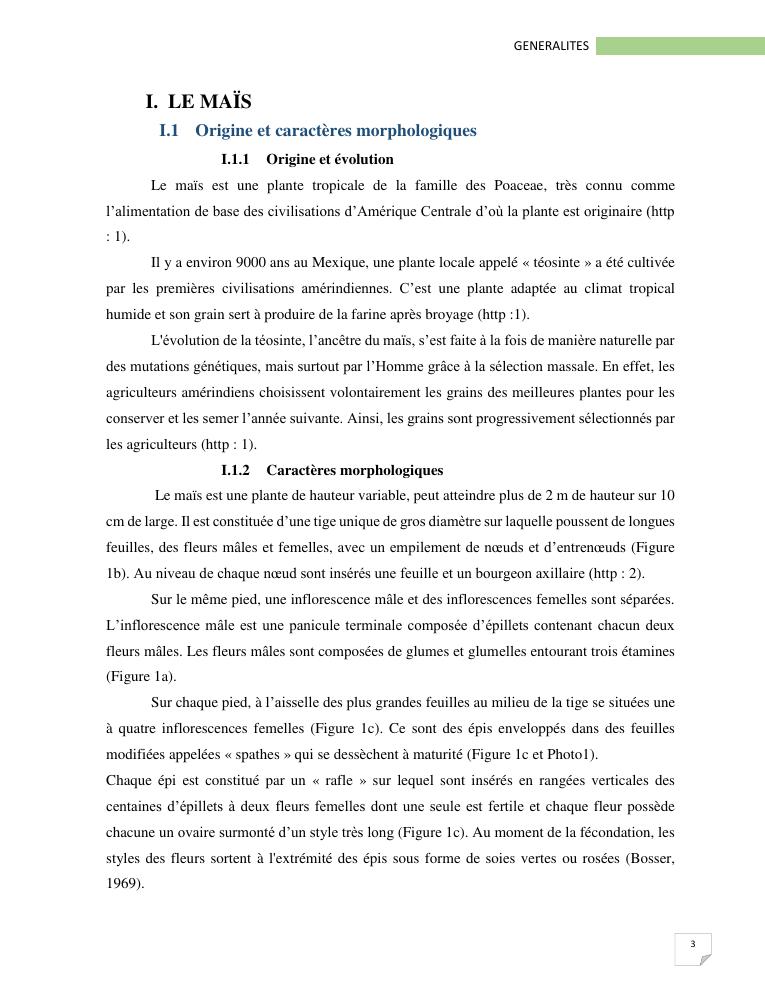 GENERALITES

I. LE MAÏS

I.1 Origine et caractères morphologiques

I.1.1 Origine et évolution

Le maïs est une plante tropicale de la famille des Poaceae, très connu comme l'alimentation de base des civilisations d'Amérique Centrale d'où la plante est originaire (http : 1).

Il y a environ 9000 ans au Mexique, une plante locale appelé « téosinte » a été cultivée par les premières civilisations amérindiennes. C'est une plante adaptée au climat tropical humide et son grain sert à produire de la farine après broyage (http :1).

L'évolution de la téosinte, l'ancêtre du maïs, s'est faite à la fois de manière naturelle par des mutations génétiques, mais surtout par l'Homme grâce à la sélection massale. En effet, les agriculteurs amérindiens choisissent volontairement les grains des meilleures plantes pour les conserver et les semer l'année suivante. Ainsi, les grains sont progressivement sélectionnés par les agriculteurs (http : 1).

I.1.2 Caractères morphologiques

Le maïs est une plante de hauteur variable, peut atteindre plus de 2 m de hauteur sur 10 cm de large. Il est constituée d'une tige unique de gros diamètre sur laquelle poussent de longues feuilles, des fleurs mâles et femelles, avec un empilement de nœuds et d'entrenœuds (Figure 1b). Au niveau de chaque nœud sont insérés une feuille et un bourgeon axillaire (http : 2).

Sur le même pied, une inflorescence mâle et des inflorescences femelles sont séparées. L'inflorescence mâle est une panicule terminale composée d'épillets contenant chacun deux fleurs mâles. Les fleurs mâles sont composées de glumes et glumelles entourant trois étamines (Figure 1a).

Sur chaque pied, à l'aisselle des plus grandes feuilles au milieu de la tige se situées une à quatre inflorescences femelles (Figure 1c). Ce sont des épis enveloppés dans des feuilles modifiées appelées « spathes » qui se dessèchent à maturité (Figure 1c et Photo1).
Chaque épi est constitué par un « rafle » sur lequel sont insérés en rangées verticales des centaines d'épillets à deux fleurs femelles dont une seule est fertile et chaque fleur possède chacune un ovaire surmonté d'un style très long (Figure 1c). Au moment de la fécondation, les styles des fleurs sortent à l'extrémité des épis sous forme de soies vertes ou rosées (Bosser, 1969).

3